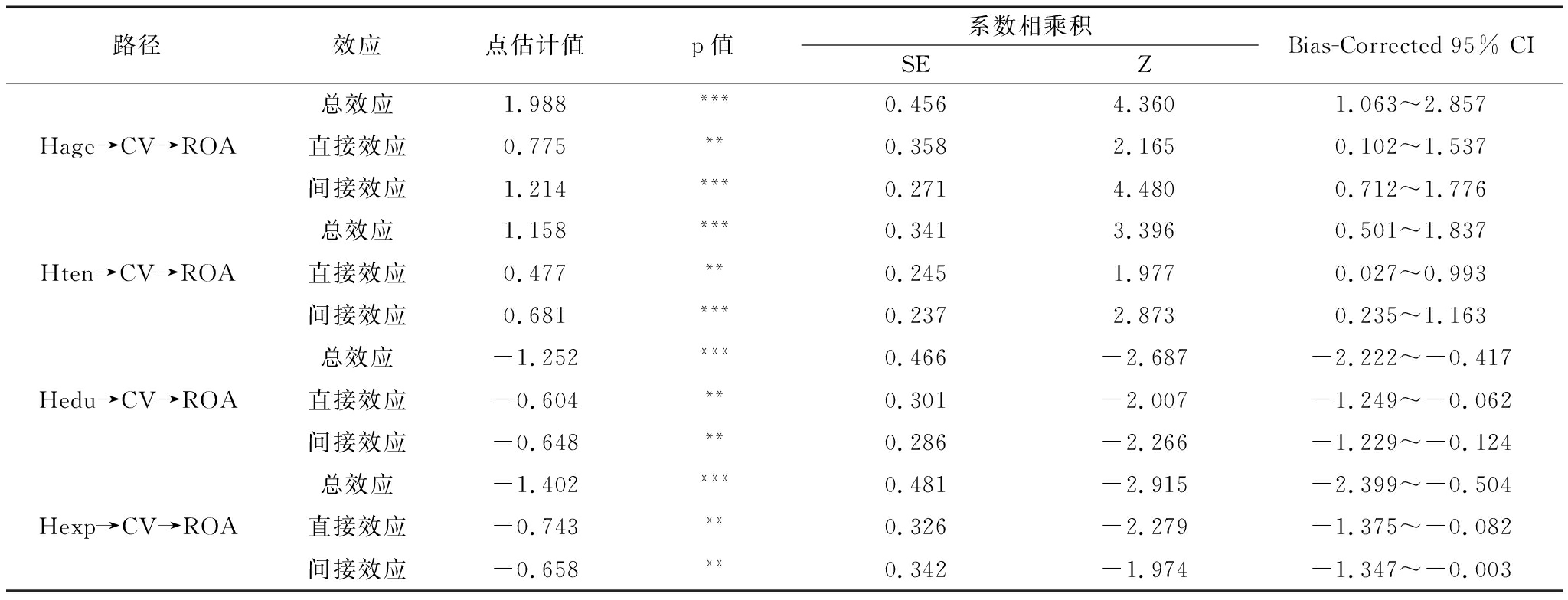 | 路径 | 效应 | 点估计值 | p 值 | 系数相乘积 SE | 系数相乘积 Z | Bias-Corrected 95% CI |
|---|---|---|---|---|---|---|
| Hage→CV→ROA | 总效应 | 1.988 | *** | 0.456 | 4.360 | 1.063～2.857 |
| | 直接效应 | 0.775 | ** | 0.358 | 2.165 | 0.102～1.537 |
| | 间接效应 | 1.214 | *** | 0.271 | 4.480 | 0.712～1.776 |
| Hten→CV→ROA | 总效应 | 1.158 | *** | 0.341 | 3.396 | 0.501～1.837 |
| | 直接效应 | 0.477 | ** | 0.245 | 1.977 | 0.027～0.993 |
| | 间接效应 | 0.681 | *** | 0.237 | 2.873 | 0.235～1.163 |
| Hedu→CV→ROA | 总效应 | −1.252 | *** | 0.466 | −2.687 | −2.222～−0.417 |
| | 直接效应 | −0.604 | ** | 0.301 | −2.007 | −1.249～−0.062 |
| | 间接效应 | −0.648 | ** | 0.286 | −2.266 | −1.229～−0.124 |
| Hexp→CV→ROA | 总效应 | −1.402 | *** | 0.481 | −2.915 | −2.399～−0.504 |
| | 直接效应 | −0.743 | ** | 0.326 | −2.279 | −1.375～−0.082 |
| | 间接效应 | −0.658 | ** | 0.342 | −1.974 | −1.347～−0.003 |